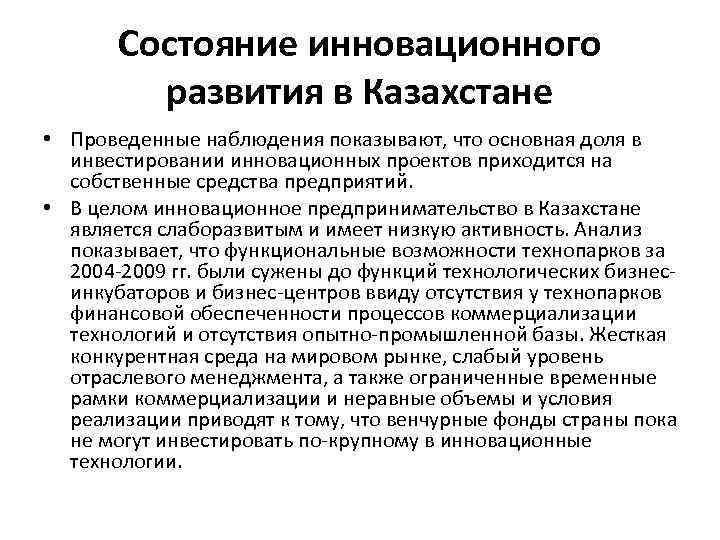 Состояние инновационного развития в Казахстане

• Проведенные наблюдения показывают, что основная доля в инвестировании инновационных проектов приходится на собственные средства предприятий.

• В целом инновационное предпринимательство в Казахстане является слаборазвитым и имеет низкую активность. Анализ показывает, что функциональные возможности технопарков за 2004-2009 гг. были сужены до функций технологических бизнес-инкубаторов и бизнес-центров ввиду отсутствия у технопарков финансовой обеспеченности процессов коммерциализации технологий и отсутствия опытно-промышленной базы. Жесткая конкурентная среда на мировом рынке, слабый уровень отраслевого менеджмента, а также ограниченные временные рамки коммерциализации и неравные объемы и условия реализации приводят к тому, что венчурные фонды страны пока не могут инвестировать по-крупному в инновационные технологии.